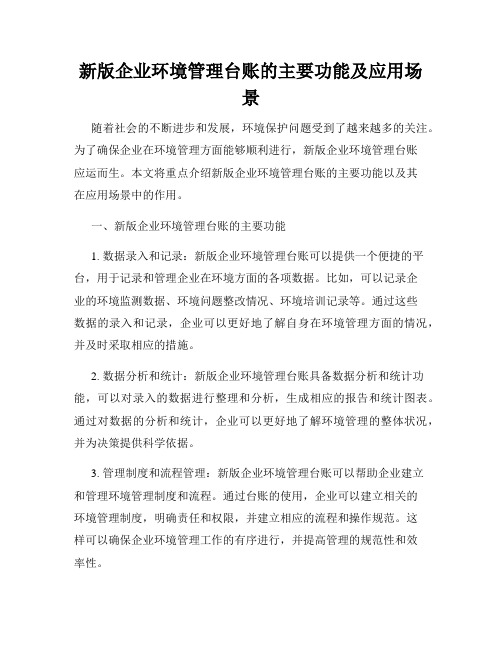 新版企业环境管理台账的主要功能及应用场景

随着社会的不断进步和发展，环境保护问题受到了越来越多的关注。为了确保企业在环境管理方面能够顺利进行，新版企业环境管理台账应运而生。本文将重点介绍新版企业环境管理台账的主要功能以及其在应用场景中的作用。

一、新版企业环境管理台账的主要功能

1. 数据录入和记录：新版企业环境管理台账可以提供一个便捷的平台，用于记录和管理企业在环境方面的各项数据。比如，可以记录企业的环境监测数据、环境问题整改情况、环境培训记录等。通过这些数据的录入和记录，企业可以更好地了解自身在环境管理方面的情况，并及时采取相应的措施。

2. 数据分析和统计：新版企业环境管理台账具备数据分析和统计功能，可以对录入的数据进行整理和分析，生成相应的报告和统计图表。通过对数据的分析和统计，企业可以更好地了解环境管理的整体状况，并为决策提供科学依据。

3. 管理制度和流程管理：新版企业环境管理台账可以帮助企业建立和管理环境管理制度和流程。通过台账的使用，企业可以建立相关的环境管理制度，明确责任和权限，并建立相应的流程和操作规范。这样可以确保企业环境管理工作的有序进行，并提高管理的规范性和效率性。